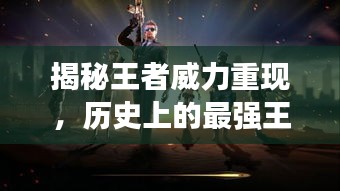 揭秘王者威力重现，历史上的最强王